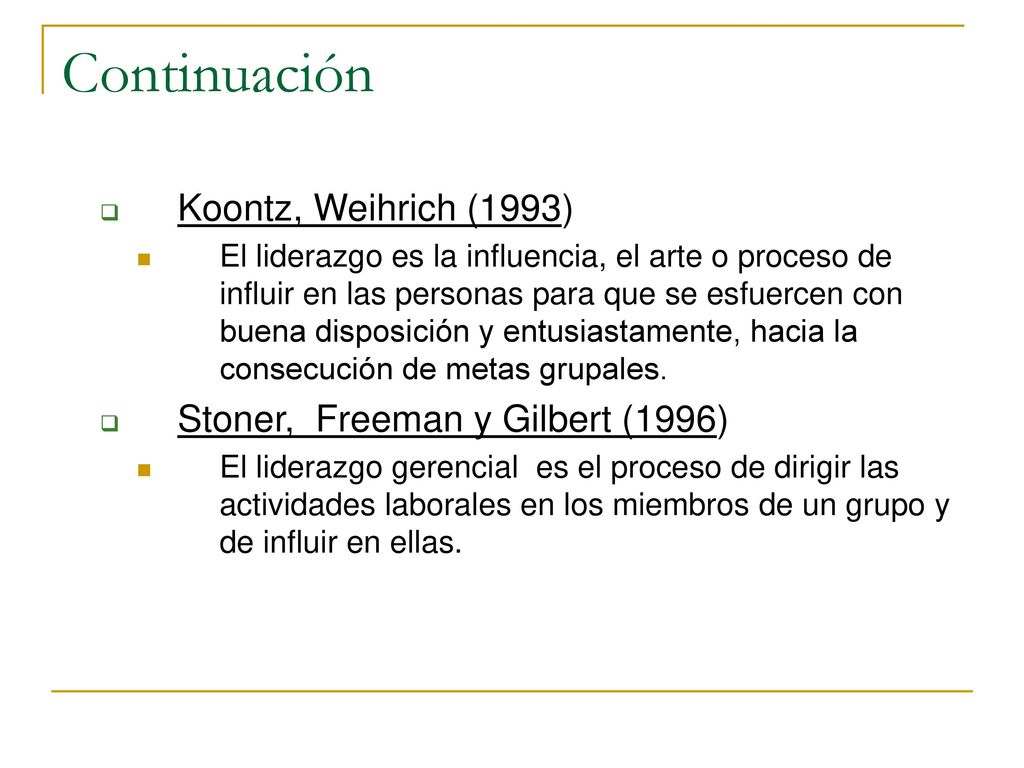 Continuación

Koontz, Weihrich (1993)

El liderazgo es la influencia, el arte o proceso de influir en las personas para que se esfuercen con buena disposición y entusiastamente, hacia la consecución de metas grupales.

Stoner,  Freeman y Gilbert (1996)

El liderazgo gerencial  es el proceso de dirigir las actividades laborales en los miembros de un grupo y de influir en ellas.